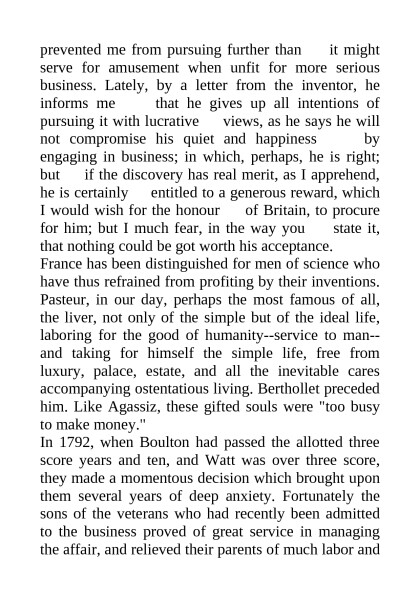 prevented me from pursuing further than it might serve for amusement when unfit for more serious business. Lately, by a letter from the inventor, he informs me that he gives up all intentions of pursuing it with lucrative views, as he says he will not compromise his quiet and happiness by engaging in business; in which, perhaps, he is right; but if the discovery has real merit, as I apprehend, he is certainly entitled to a generous reward, which I would wish for the honour of Britain, to procure for him; but I much fear, in the way you state it, that nothing could be got worth his acceptance.
France has been distinguished for men of science who have thus refrained from profiting by their inventions. Pasteur, in our day, perhaps the most famous of all, the liver, not only of the simple but of the ideal life, laboring for the good of humanity--service to man--and taking for himself the simple life, free from luxury, palace, estate, and all the inevitable cares accompanying ostentatious living. Berthollet preceded him. Like Agassiz, these gifted souls were "too busy to make money."
In 1792, when Boulton had passed the allotted three score years and ten, and Watt was over three score, they made a momentous decision which brought upon them several years of deep anxiety. Fortunately the sons of the veterans who had recently been admitted to the business proved of great service in managing the affair, and relieved their parents of much labor and